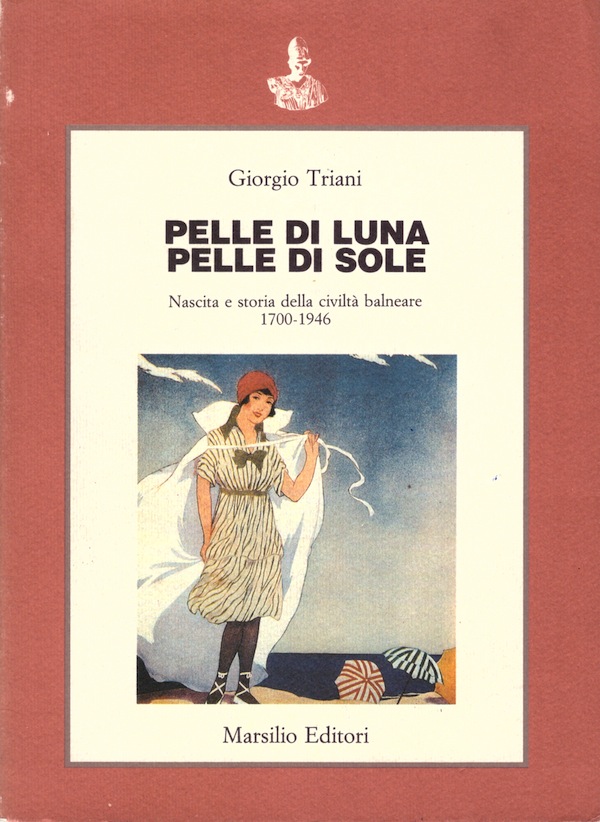 Giorgio Triani

PELLE DI LUNA
PELLE DI SOLE

Nascita e storia della civiltà balneare
1700-1946

Marsilio Editori